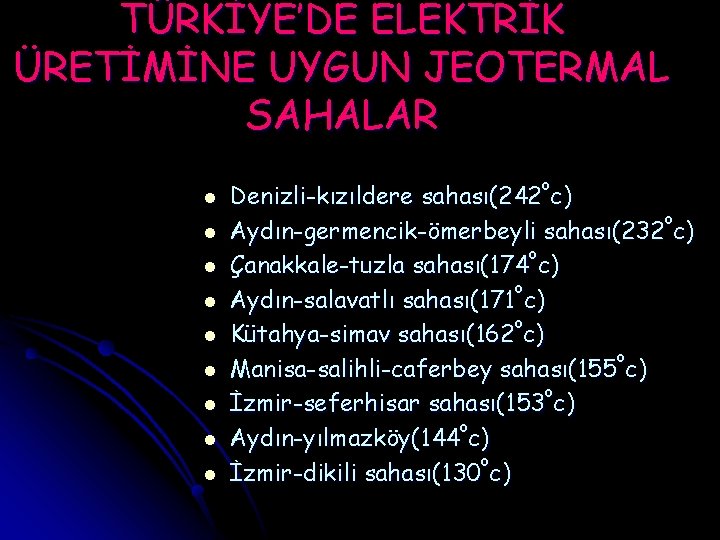 TÜRKİYE'DE ELEKTRİK ÜRETİMİNE UYGUN JEOTERMAL SAHALAR

• Denizli-kızıldere sahası(242°c)
• Aydın-germencik-ömerbeyli sahası(232°c)
• Çanakkale-tuzla sahası(174°c)
• Aydın-salavatlı sahası(171°c)
• Kütahya-simav sahası(162°c)
• Manisa-salihli-caferbey sahası(155°c)
• İzmir-seferhisar sahası(153°c)
• Aydın-yılmazköy(144°c)
• İzmir-dikili sahası(130°c)